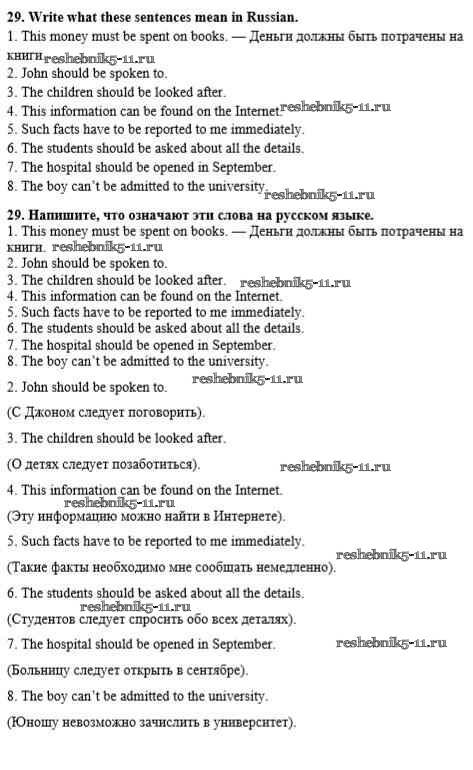 **29. Write what these sentences mean in Russian.**
1. This money must be spent on books. — Деньги должны быть потрачены на книги reshebnik5-11.ru
2. John should be spoken to.
3. The children should be looked after.
4. This information can be found on the Internet reshebnik5-11.ru
5. Such facts have to be reported to me immediately.
6. The students should be asked about all the details.
7. The hospital should be opened in September.
8. The boy can't be admitted to the university. reshebnik5-11.ru

**29. Напишите, что означают эти слова на русском языке.**
1. This money must be spent on books. — Деньги должны быть потрачены на книги. reshebnik5-11.ru
2. John should be spoken to.
3. The children should be looked after. reshebnik5-11.ru
4. This information can be found on the Internet.
5. Such facts have to be reported to me immediately.
6. The students should be asked about all the details.
7. The hospital should be opened in September.
8. The boy can't be admitted to the university.

reshebnik5-11.ru

2. John should be spoken to.

(С Джоном следует поговорить).

3. The children should be looked after.

(О детях следует позаботиться). reshebnik5-11.ru

4. This information can be found on the Internet.
reshebnik5-11.ru
(Эту информацию можно найти в Интернете).

5. Such facts have to be reported to me immediately.

(Такие факты необходимо мне сообщать немедленно). reshebnik5-11.ru

6. The students should be asked about all the details.
reshebnik5-11.ru
(Студентов следует спросить обо всех деталях).

7. The hospital should be opened in September. reshebnik5-11.ru

(Больницу следует открыть в сентябре).

8. The boy can't be admitted to the university.

(Юношу невозможно зачислить в университет).